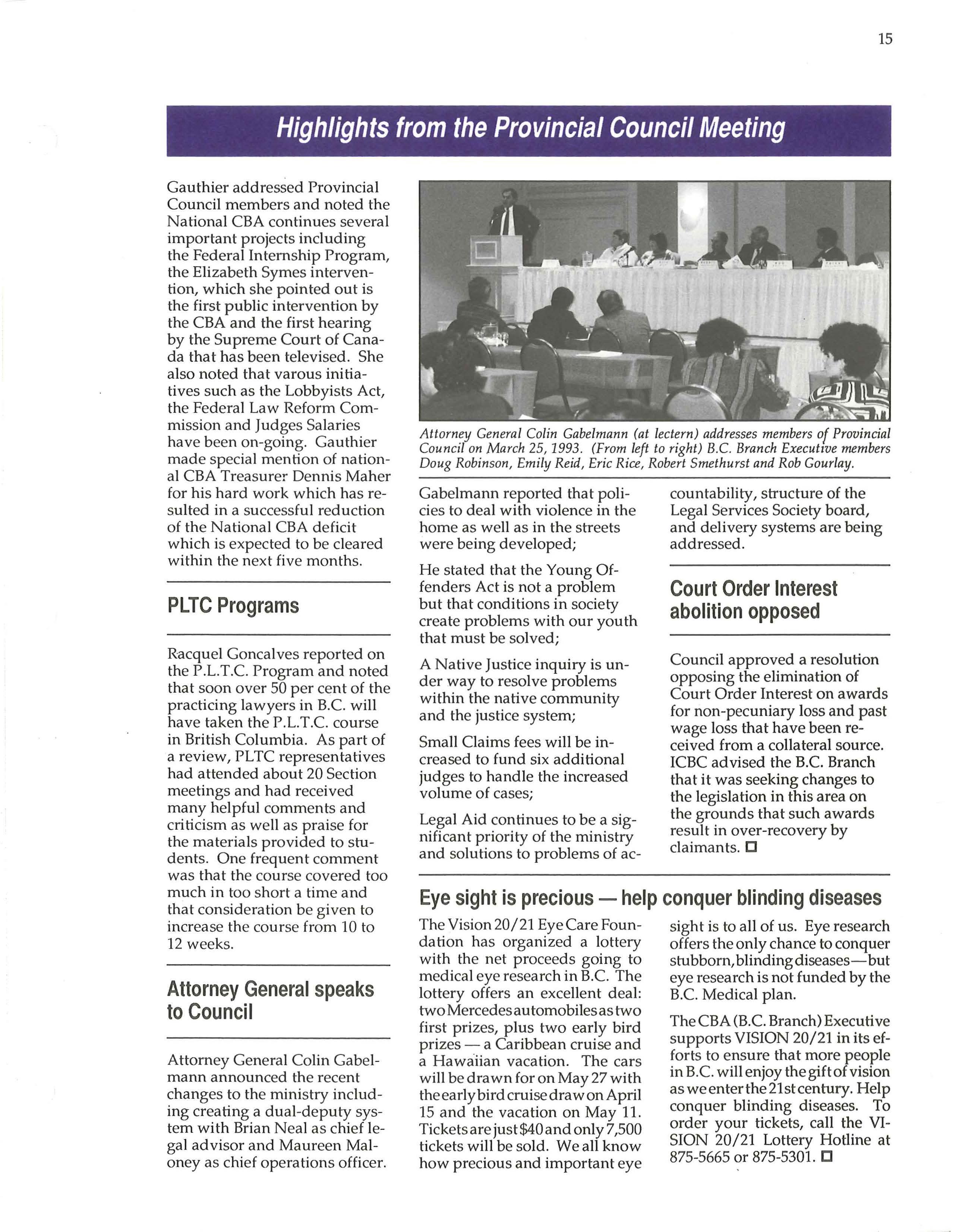 15

Highlights from the Provincial Council Meeting

Gauthier addressed Provincial Council members and noted the National CBA continues several important projects including the Federal Internship Program, the Elizabeth Symes intervention, which she pointed out is the first public intervention by the CBA and the first hearing by the Supreme Court of Canada that has been televised. She also noted that varous initiatives such as the Lobbyists Act, the Federal Law Reform Commission and Judges Salaries have been on-going. Gauthier made special mention of national CBA Treasurer Dennis Maher for his hard work which has resulted in a successful reduction of the National CBA deficit which is expected to be cleared within the next five months.

PLTC Programs

Racquel Goncalves reported on the P.L.T.C. Program and noted that soon over 50 per cent of the practicing lawyers in B.C. will have taken the P.L.T.C. course in British Columbia. As part of a review, PLTC representatives had attended about 20 Section meetings and had received many helpful comments and criticism as well as praise for the materials provided to students. One frequent comment was that the course covered too much in too short a time and that consideration be given to increase the course from 10 to 12 weeks.

Attorney General speaks to Council

Attorney General Colin Gabelmann announced the recent changes to the ministry including creating a dual-deputy system with Brian Neal as chief legal advisor and Maureen Maloney as chief operations officer.

Attorney General Colin Gabelmann (at lectern) addresses members of Provincial Council on March 25, 1993. (From left to right) B.C. Branch Executive members Doug Robinson, Emily Reid, Eric Rice, Robert Smethurst and Rob Gourlay.

Gabelmann reported that policies to deal with violence in the home as well as in the streets were being developed;

He stated that the Young Offenders Act is not a problem but that conditions in society create problems with our youth that must be solved;

A Native Justice inquiry is under way to resolve problems within the native community and the justice system;

Small Claims fees will be increased to fund six additional judges to handle the increased volume of cases;

Legal Aid continues to be a significant priority of the ministry and solutions to problems of accountability, structure of the Legal Services Society board, and delivery systems are being addressed.

Court Order Interest abolition opposed

Council approved a resolution opposing the elimination of Court Order Interest on awards for non-pecuniary loss and past wage loss that have been received from a collateral source. ICBC advised the B.C. Branch that it was seeking changes to the legislation in this area on the grounds that such awards result in over-recovery by claimants. □

Eye sight is precious — help conquer blinding diseases

The Vision 20/21 Eye Care Foundation has organized a lottery with the net proceeds going to medical eye research in B.C. The lottery offers an excellent deal: two Mercedes automobiles as two first prizes, plus two early bird prizes — a Caribbean cruise and a Hawaiian vacation. The cars will be drawn for on May 27 with the early bird cruise draw on April 15 and the vacation on May 11. Tickets are just $40 and only 7,500 tickets will be sold. We all know how precious and important eye sight is to all of us. Eye research offers the only chance to conquer stubborn, blinding diseases—but eye research is not funded by the B.C. Medical plan.

The CBA (B.C. Branch) Executive supports VISION 20/21 in its efforts to ensure that more people in B.C. will enjoy the gift of vision as we enter the 21st century. Help conquer blinding diseases. To order your tickets, call the VISION 20/21 Lottery Hotline at 875-5665 or 875-5301. □